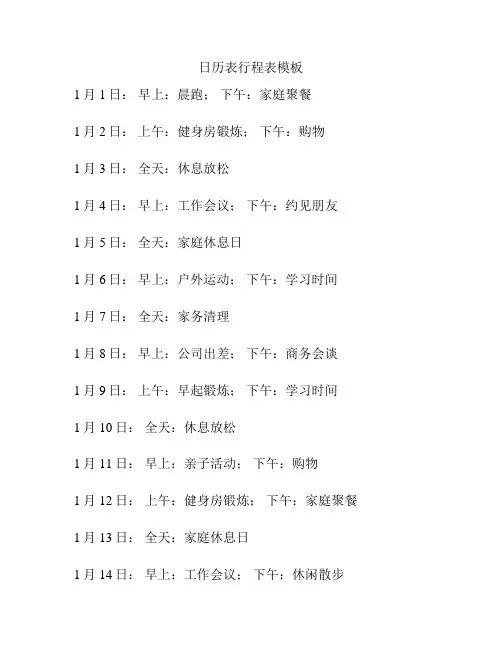 日历表行程表模板

1月1日：早上：晨跑；下午：家庭聚餐

1月2日：上午：健身房锻炼；下午：购物

1月3日：全天：休息放松

1月4日：早上：工作会议；下午：约见朋友

1月5日：全天：家庭休息日

1月6日：早上：户外运动；下午：学习时间

1月7日：全天：家务清理

1月8日：早上：公司出差；下午：商务会谈

1月9日：上午：早起锻炼；下午：学习时间

1月10日：全天：休息放松

1月11日：早上：亲子活动；下午：购物

1月12日：上午：健身房锻炼；下午：家庭聚餐

1月13日：全天：家庭休息日

1月14日：早上：工作会议；下午：休闲散步